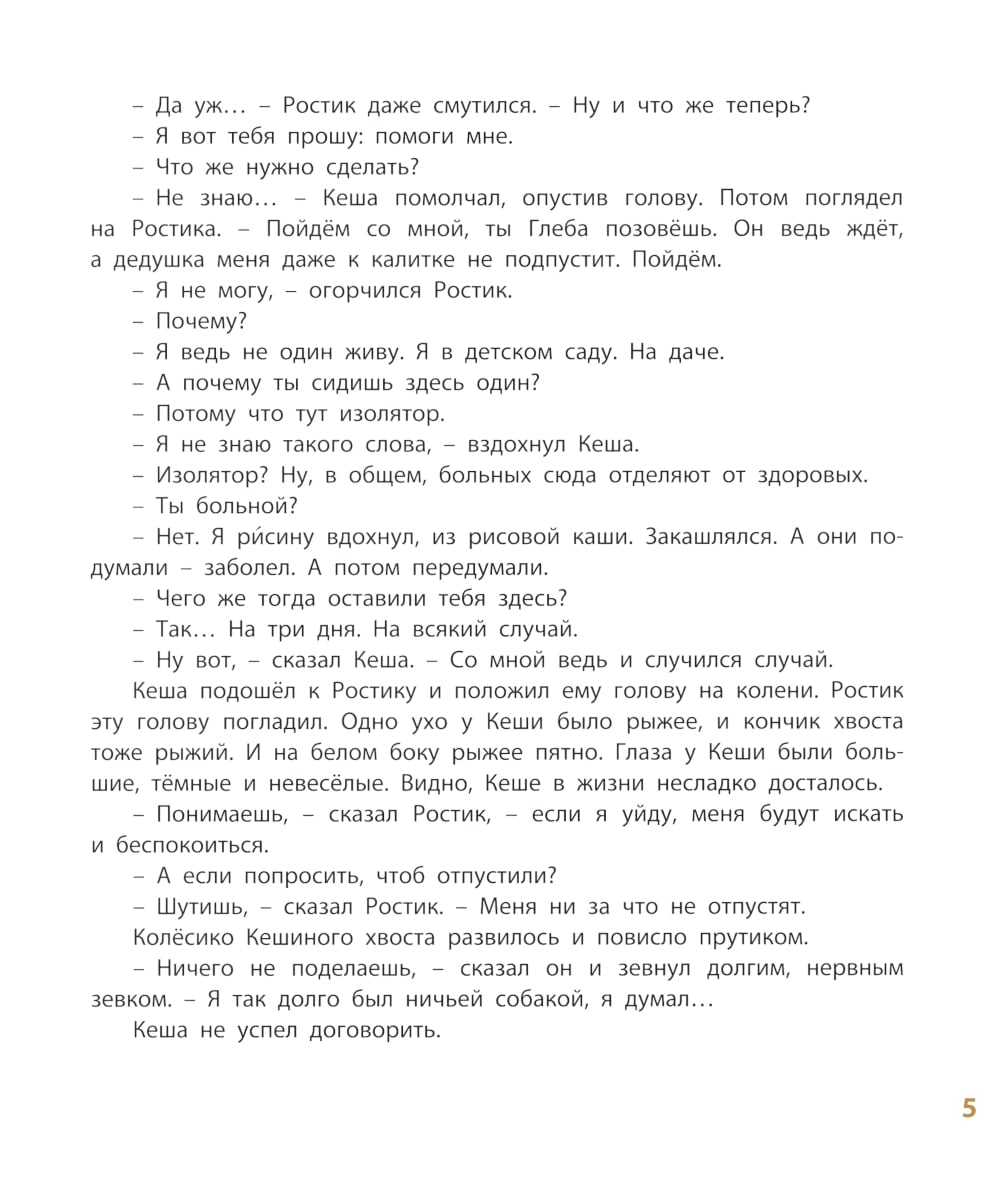 – Да уж… – Ростик даже смутился. – Ну и что же теперь?

– Я вот тебя прошу: помоги мне.

– Что же нужно сделать?

– Не знаю… – Кеша помолчал, опустив голову. Потом поглядел на Ростика. – Пойдём со мной, ты Глеба позовёшь. Он ведь ждёт, а дедушка меня даже к калитке не подпустит. Пойдём.

– Я не могу, – огорчился Ростик.

– Почему?

– Я ведь не один живу. Я в детском саду. На даче.

– А почему ты сидишь здесь один?

– Потому что тут изолятор.

– Я не знаю такого слова, – вздохнул Кеша.

– Изолятор? Ну, в общем, больных сюда отделяют от здоровых.

– Ты больной?

– Нет. Я ри́сину вдохнул, из рисовой каши. Закашлялся. А они подумали – заболел. А потом передумали.

– Чего же тогда оставили тебя здесь?

– Так… На три дня. На всякий случай.

– Ну вот, – сказал Кеша. – Со мной ведь и случился случай.

Кеша подошёл к Ростику и положил ему голову на колени. Ростик эту голову погладил. Одно ухо у Кеши было рыжее, и кончик хвоста тоже рыжий. И на белом боку рыжее пятно. Глаза у Кеши были большие, тёмные и невесёлые. Видно, Кеше в жизни несладко досталось.

– Понимаешь, – сказал Ростик, – если я уйду, меня будут искать и беспокоиться.

– А если попросить, чтоб отпустили?

– Шутишь, – сказал Ростик. – Меня ни за что не отпустят.

Колёсико Кешиного хвоста развилось и повисло прутиком.

– Ничего не поделаешь, – сказал он и зевнул долгим, нервным зевком. – Я так долго был ничьей собакой, я думал…

Кеша не успел договорить.

5